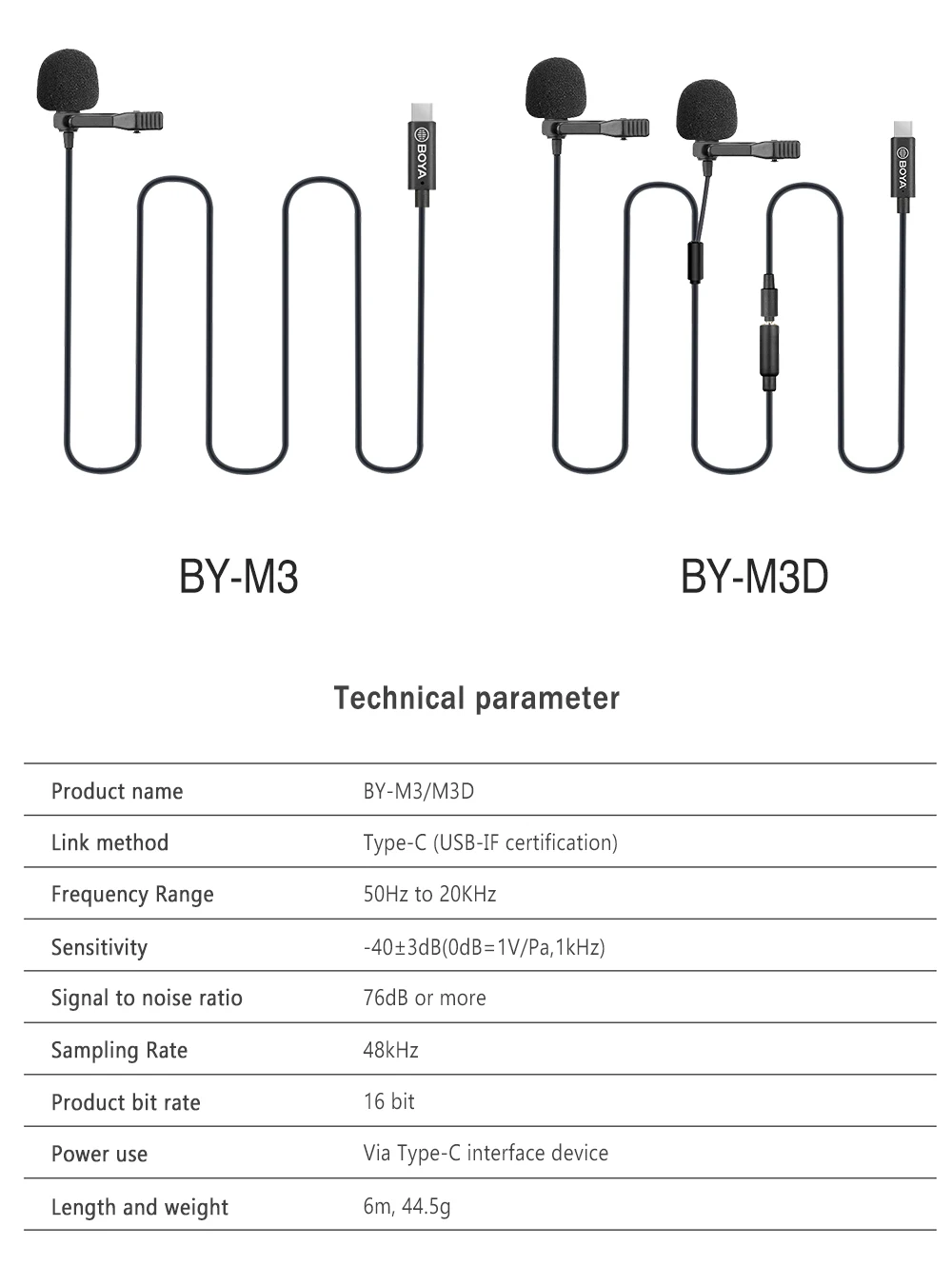 BOYA

BOYA

BY-M3

BY-M3D

Technical parameter

| Product name | BY-M3/M3D |
|---|---|
| Link method | Type-C (USB-IF certification) |
| Frequency Range | 50Hz to 20KHz |
| Sensitivity | -40±3dB(0dB=1V/Pa,1kHz) |
| Signal to noise ratio | 76dB or more |
| Sampling Rate | 48kHz |
| Product bit rate | 16 bit |
| Power use | Via Type-C interface device |
| Length and weight | 6m, 44.5g |